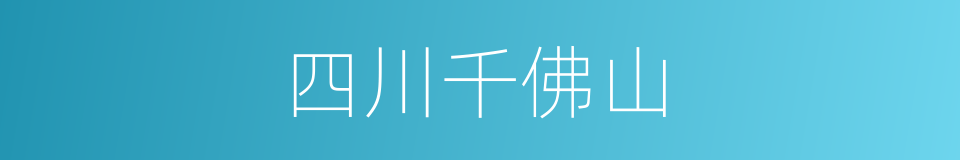 四川千佛山